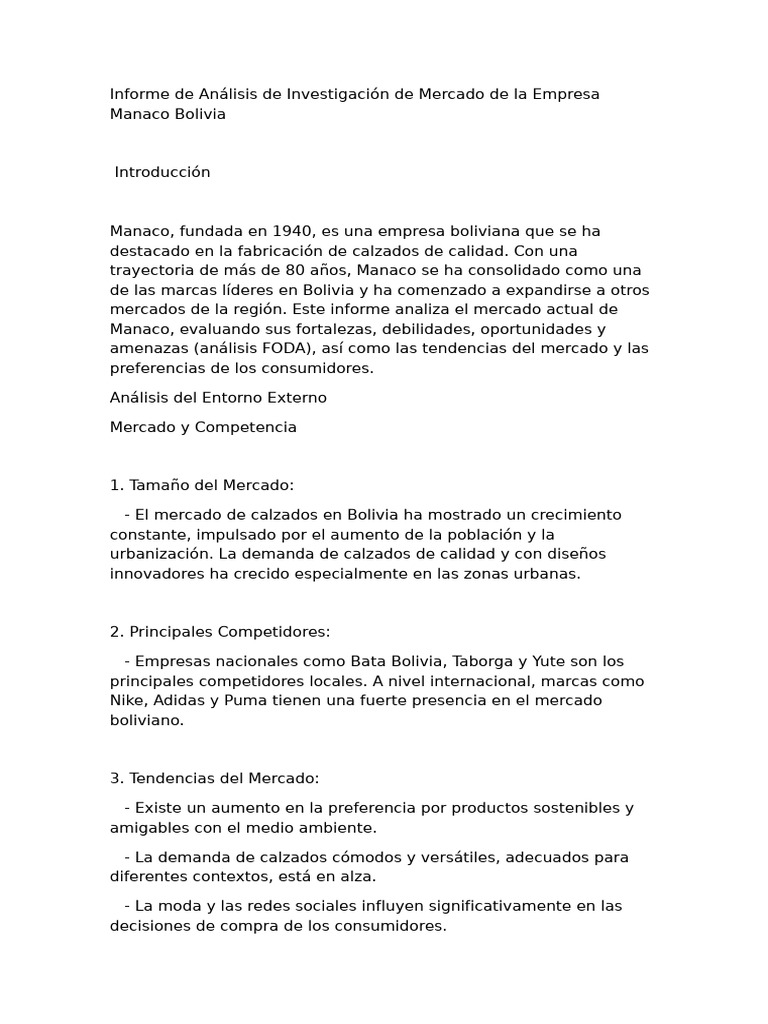 Informe de Análisis de Investigación de Mercado de la Empresa Manaco Bolivia

Introducción

Manaco, fundada en 1940, es una empresa boliviana que se ha destacado en la fabricación de calzados de calidad. Con una trayectoria de más de 80 años, Manaco se ha consolidado como una de las marcas líderes en Bolivia y ha comenzado a expandirse a otros mercados de la región. Este informe analiza el mercado actual de Manaco, evaluando sus fortalezas, debilidades, oportunidades y amenazas (análisis FODA), así como las tendencias del mercado y las preferencias de los consumidores.

Análisis del Entorno Externo

Mercado y Competencia

1. Tamaño del Mercado:

- El mercado de calzados en Bolivia ha mostrado un crecimiento constante, impulsado por el aumento de la población y la urbanización. La demanda de calzados de calidad y con diseños innovadores ha crecido especialmente en las zonas urbanas.

2. Principales Competidores:

- Empresas nacionales como Bata Bolivia, Taborga y Yute son los principales competidores locales. A nivel internacional, marcas como Nike, Adidas y Puma tienen una fuerte presencia en el mercado boliviano.

3. Tendencias del Mercado:

- Existe un aumento en la preferencia por productos sostenibles y amigables con el medio ambiente.

- La demanda de calzados cómodos y versátiles, adecuados para diferentes contextos, está en alza.

- La moda y las redes sociales influyen significativamente en las decisiones de compra de los consumidores.